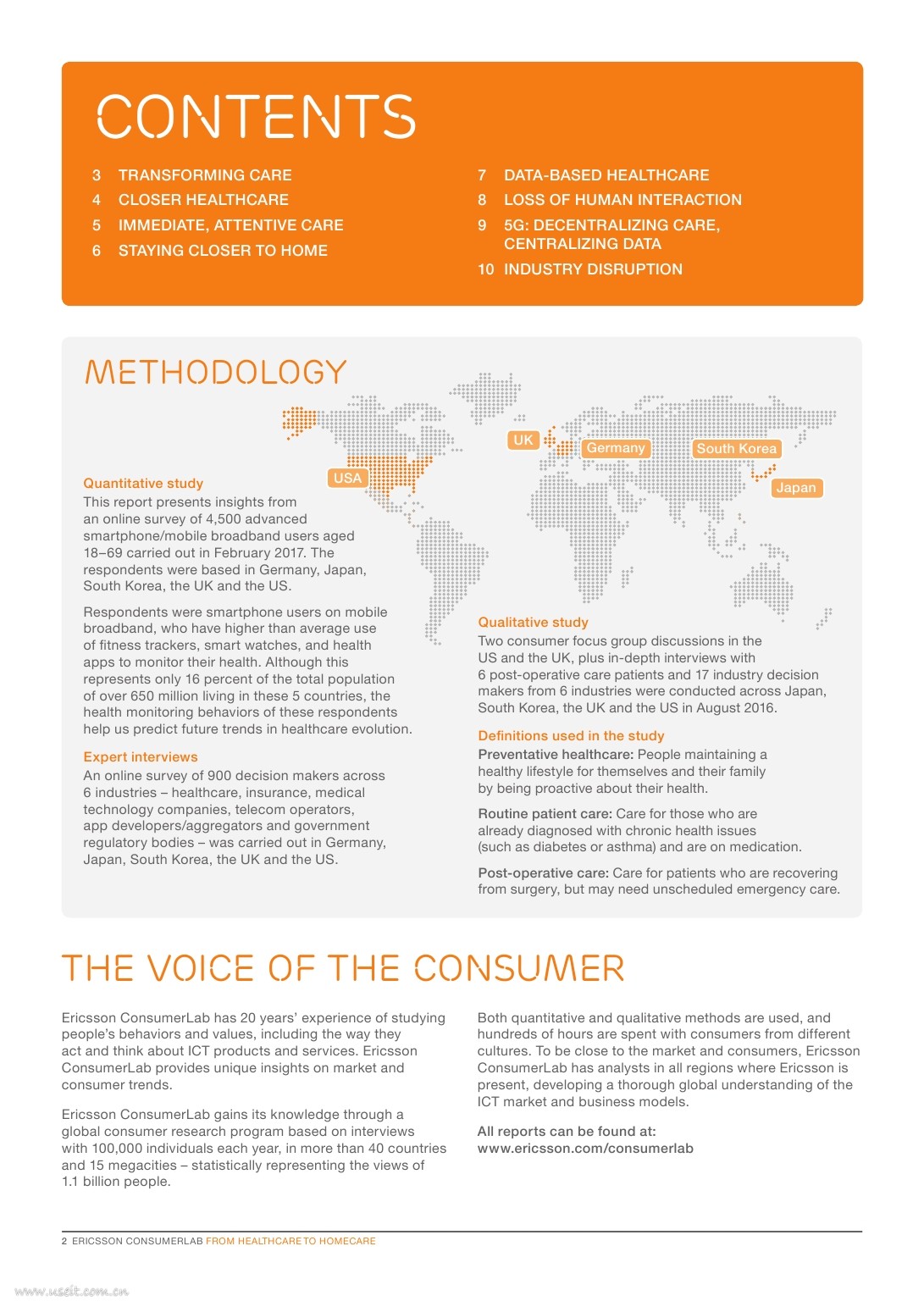 CONTENTS

3 TRANSFORMING CARE
4 CLOSER HEALTHCARE
5 IMMEDIATE, ATTENTIVE CARE
6 STAYING CLOSER TO HOME

7 DATA-BASED HEALTHCARE
8 LOSS OF HUMAN INTERACTION
9 5G: DECENTRALIZING CARE, CENTRALIZING DATA
10 INDUSTRY DISRUPTION

METHODOLOGY

USA
UK
Germany
South Korea
Japan

Quantitative study
This report presents insights from an online survey of 4,500 advanced smartphone/mobile broadband users aged 18–69 carried out in February 2017. The respondents were based in Germany, Japan, South Korea, the UK and the US.

Respondents were smartphone users on mobile broadband, who have higher than average use of fitness trackers, smart watches, and health apps to monitor their health. Although this represents only 16 percent of the total population of over 650 million living in these 5 countries, the health monitoring behaviors of these respondents help us predict future trends in healthcare evolution.

Expert interviews
An online survey of 900 decision makers across 6 industries – healthcare, insurance, medical technology companies, telecom operators, app developers/aggregators and government regulatory bodies – was carried out in Germany, Japan, South Korea, the UK and the US.

Qualitative study
Two consumer focus group discussions in the US and the UK, plus in-depth interviews with 6 post-operative care patients and 17 industry decision makers from 6 industries were conducted across Japan, South Korea, the UK and the US in August 2016.

Definitions used in the study
Preventative healthcare: People maintaining a healthy lifestyle for themselves and their family by being proactive about their health.

Routine patient care: Care for those who are already diagnosed with chronic health issues (such as diabetes or asthma) and are on medication.

Post-operative care: Care for patients who are recovering from surgery, but may need unscheduled emergency care.

THE VOICE OF THE CONSUMER

Ericsson ConsumerLab has 20 years' experience of studying people's behaviors and values, including the way they act and think about ICT products and services. Ericsson ConsumerLab provides unique insights on market and consumer trends.

Ericsson ConsumerLab gains its knowledge through a global consumer research program based on interviews with 100,000 individuals each year, in more than 40 countries and 15 megacities – statistically representing the views of 1.1 billion people.

Both quantitative and qualitative methods are used, and hundreds of hours are spent with consumers from different cultures. To be close to the market and consumers, Ericsson ConsumerLab has analysts in all regions where Ericsson is present, developing a thorough global understanding of the ICT market and business models.

All reports can be found at:
www.ericsson.com/consumerlab

2 ERICSSON CONSUMERLAB FROM HEALTHCARE TO HOMECARE

www.useit.com.cn